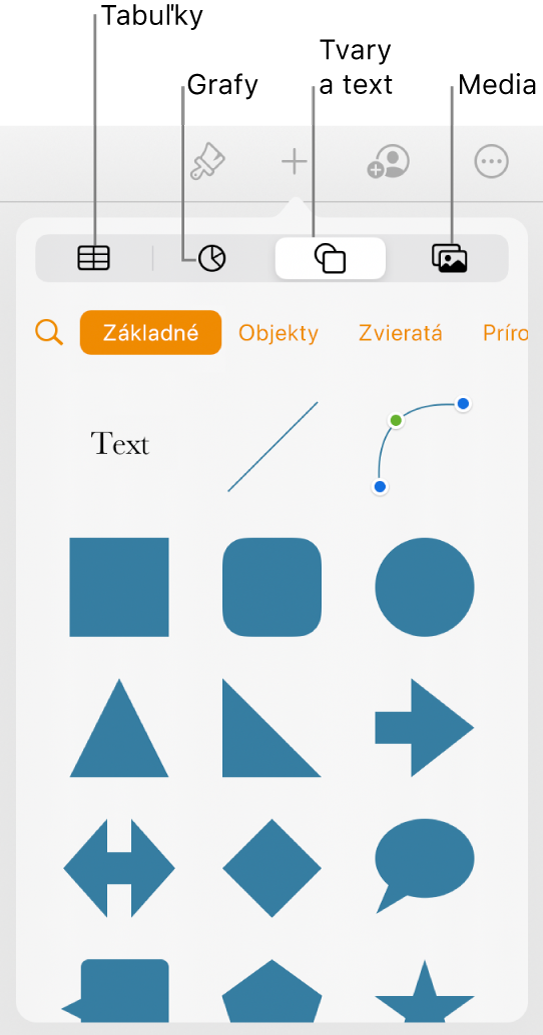 Tabuľky

Grafy

Tvary a text

Media

Základné

Objekty

Zvieratá

Príro

Text